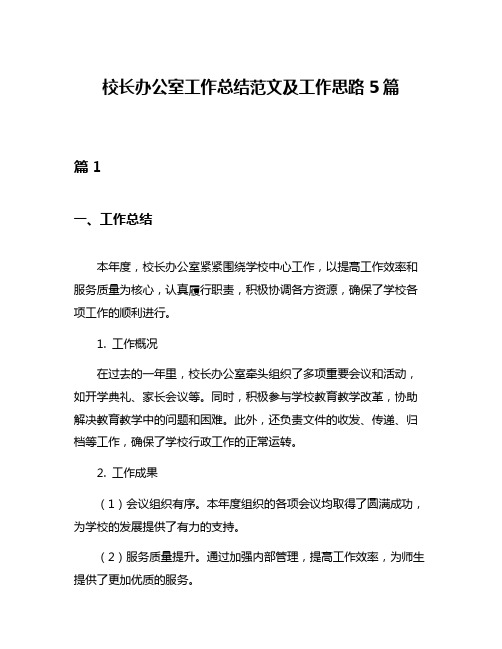 校长办公室工作总结范文及工作思路 5 篇

篇 1

一、工作总结

本年度，校长办公室紧紧围绕学校中心工作，以提高工作效率和服务质量为核心，认真履行职责，积极协调各方资源，确保了学校各项工作的顺利进行。

1. 工作概况

在过去的一年里，校长办公室牵头组织了多项重要会议和活动，如开学典礼、家长会议等。同时，积极参与学校教育教学改革，协助解决教育教学中的问题和困难。此外，还负责文件的收发、传递、归档等工作，确保了学校行政工作的正常运转。

2. 工作成果

（1）会议组织有序。本年度组织的各项会议均取得了圆满成功，为学校的发展提供了有力的支持。

（2）服务质量提升。通过加强内部管理，提高工作效率，为师生提供了更加优质的服务。